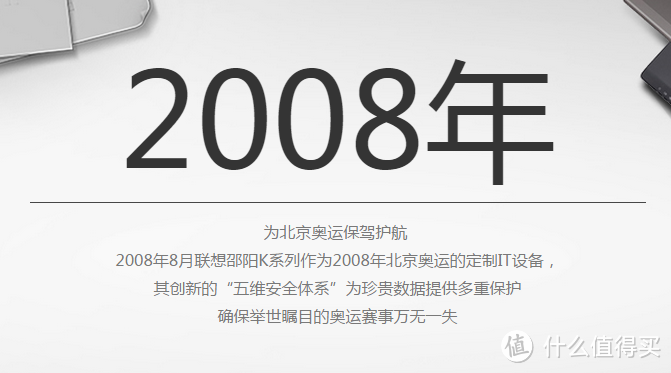 2008年

为北京奥运保驾护航
2008年8月联想邵阳K系列作为2008年北京奥运的定制IT设备，
其创新的“五维安全体系”为珍贵数据提供多重保护
确保举世瞩目的奥运赛事万无一失

值 什么值得买